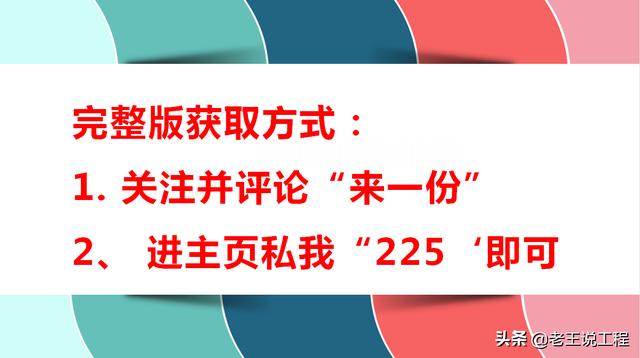 完整版获取方式：

1. 关注并评论“来一份”

2、 进主页私我“225‘即可

头条 @老王说工程